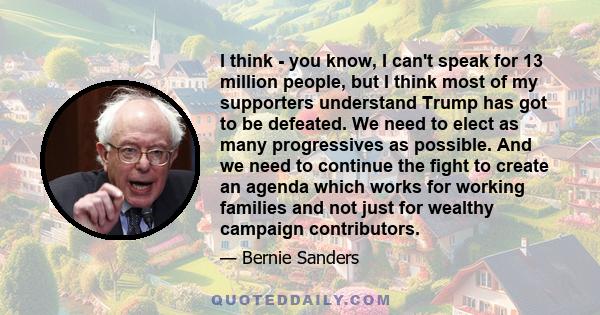 I think - you know, I can't speak for 13 million people, but I think most of my supporters understand Trump has got to be defeated. We need to elect as many progressives as possible. And we need to continue the fight to create an agenda which works for working families and not just for wealthy campaign contributors.

— Bernie Sanders

QUOTEDDAILY.COM